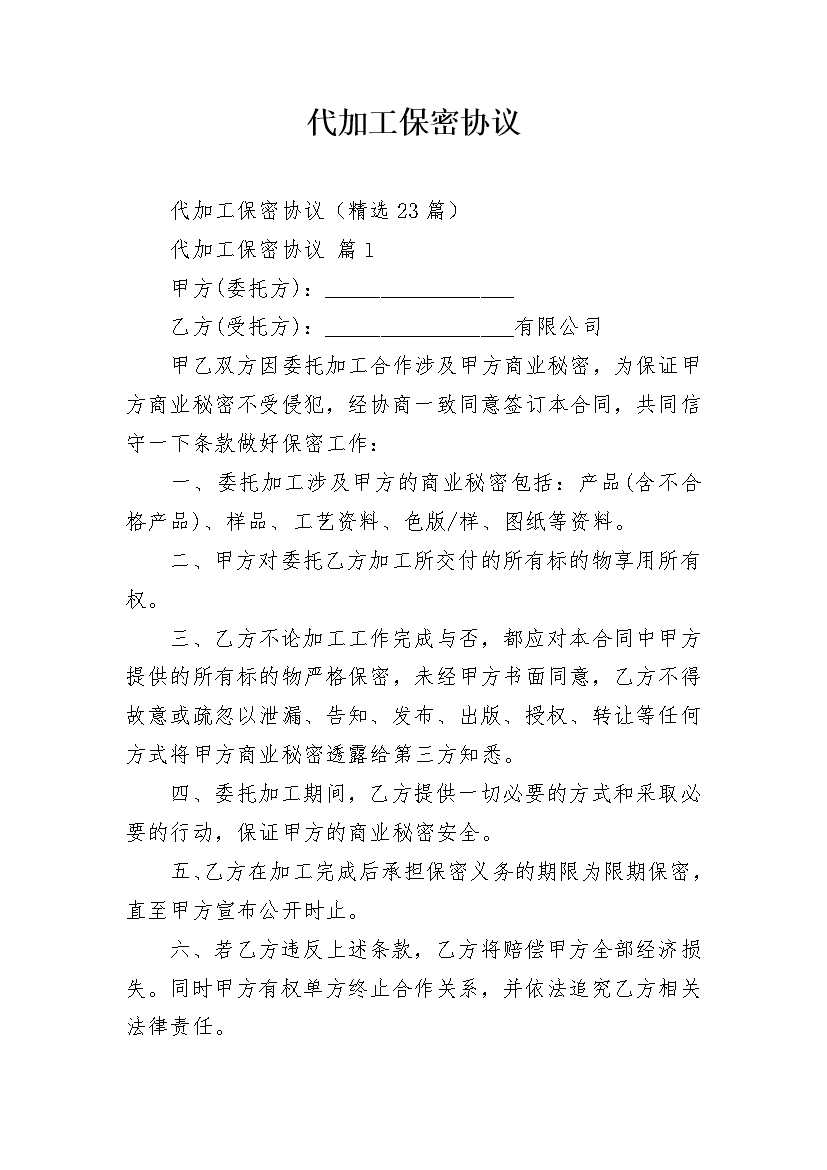 代加工保密协议

代加工保密协议（精选23篇）

代加工保密协议 篇1

甲方(委托方)：__________________

乙方(受托方)：__________________有限公司

甲乙双方因委托加工合作涉及甲方商业秘密，为保证甲方商业秘密不受侵犯，经协商一致同意签订本合同，共同信守一下条款做好保密工作：

一、委托加工涉及甲方的商业秘密包括：产品(含不合格产品)、样品、工艺资料、色版/样、图纸等资料。

二、甲方对委托乙方加工所交付的所有标的物享用所有权。

三、乙方不论加工工作完成与否，都应对本合同中甲方提供的所有标的物严格保密，未经甲方书面同意，乙方不得故意或疏忽以泄漏、告知、发布、出版、授权、转让等任何方式将甲方商业秘密透露给第三方知悉。

四、委托加工期间，乙方提供一切必要的方式和采取必要的行动，保证甲方的商业秘密安全。

五、乙方在加工完成后承担保密义务的期限为限期保密，直至甲方宣布公开时止。

六、若乙方违反上述条款，乙方将赔偿甲方全部经济损失。同时甲方有权单方终止合作关系，并依法追究乙方相关法律责任。